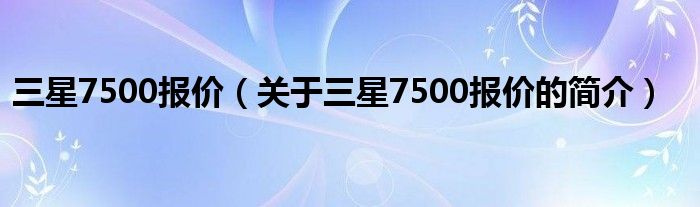 三星7500报价（关于三星7500报价的简介）